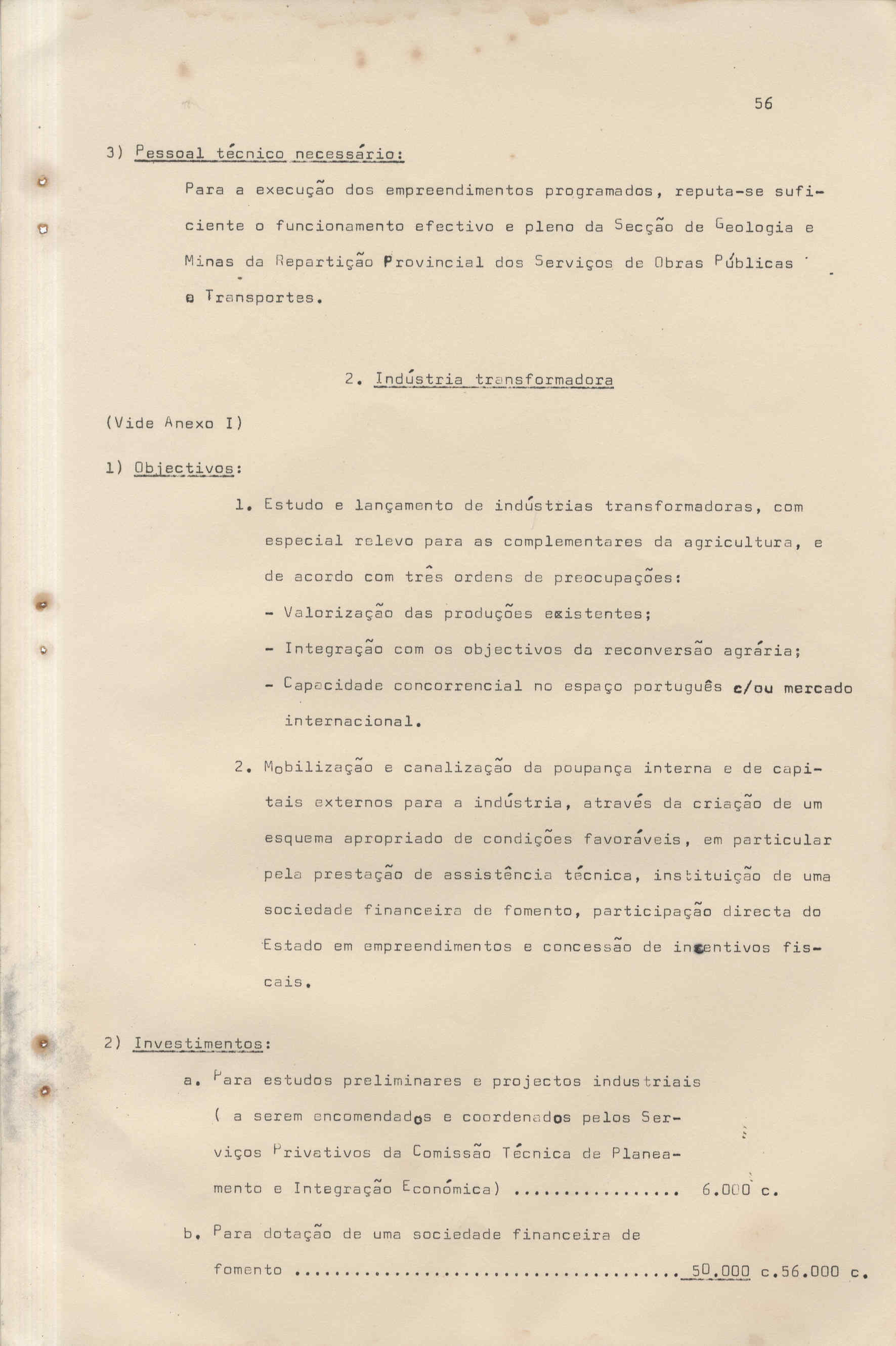 56

3) Pessoal técnico necessário:

Para a execução dos empreendimentos programados, reputa-se suficiente o funcionamento efectivo e pleno da Secção de Geologia e Minas da Repartição Provincial dos Serviços de Obras Públicas e Transportes.

2. Indústria transformadora

(Vide Anexo I)

1) Objectivos:

1. Estudo e lançamento de indústrias transformadoras, com especial relevo para as complementares da agricultura, e de acordo com três ordens de preocupações:
- Valorização das produções existentes;
- Integração com os objectivos da reconversão agrária;
- Capacidade concorrencial no espaço português e/ou mercado internacional.

2. Mobilização e canalização da poupança interna e de capitais externos para a indústria, através da criação de um esquema apropriado de condições favoráveis, em particular pela prestação de assistência técnica, instituição de uma sociedade financeira de fomento, participação directa do Estado em empreendimentos e concessão de incentivos fiscais.

2) Investimentos:

a. Para estudos preliminares e projectos industriais ( a serem encomendados e coordenados pelos Serviços Privativos da Comissão Técnica de Planeamento e Integração Económica) ................ 6.000 c.

b. Para dotação de uma sociedade financeira de fomento ....................................... 50.000 c.56.000 c.